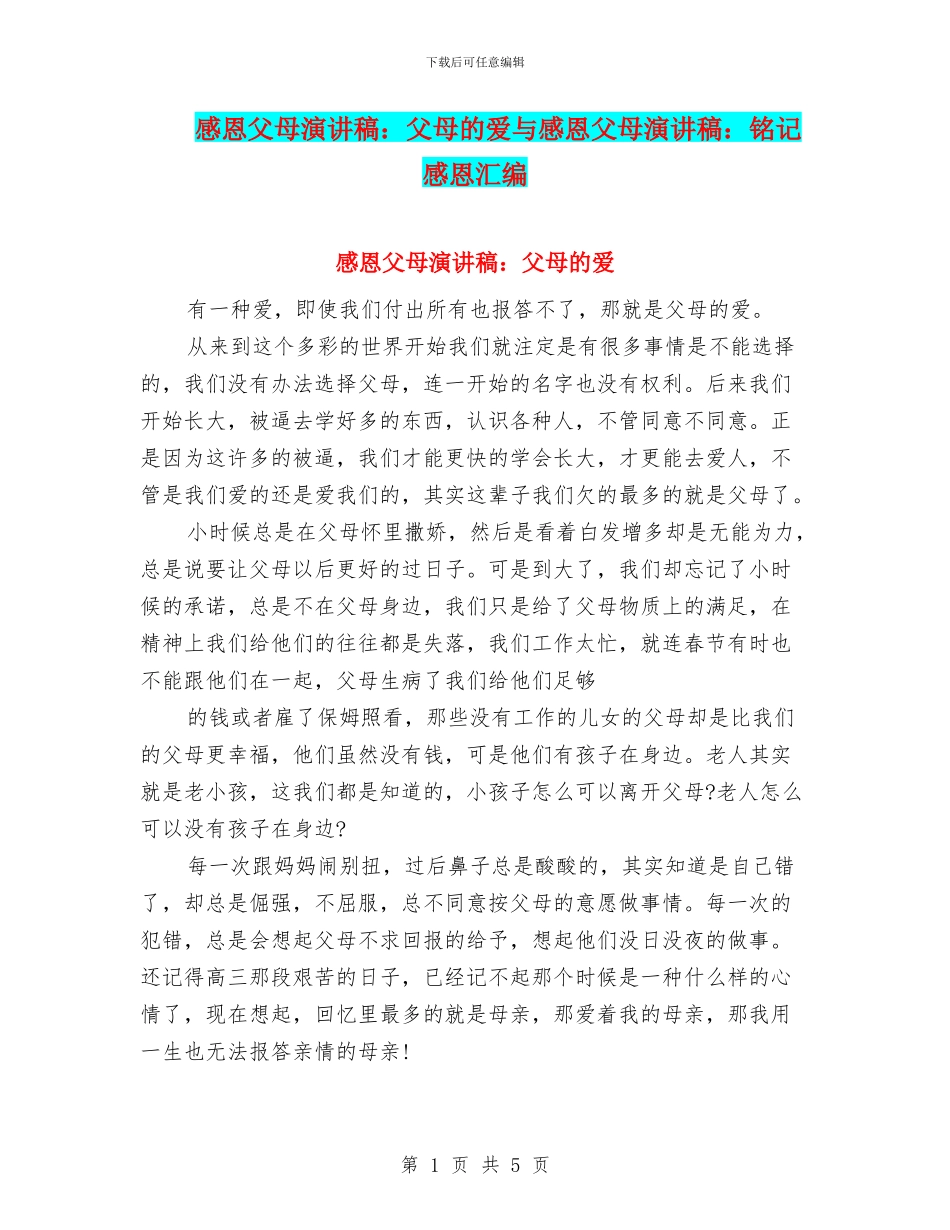 下载后可任意编辑

感恩父母演讲稿：父母的爱与感恩父母演讲稿：铭记感恩汇编

感恩父母演讲稿：父母的爱

有一种爱，即使我们付出所有也报答不了，那就是父母的爱。

从来到这个多彩的世界开始我们就注定是有很多事情是不能选择的，我们没有办法选择父母，连一开始的名字也没有权利。后来我们开始长大，被逼去学好多的东西，认识各种人，不管同意不同意。正是因为这许多的被逼，我们才能更快的学会长大，才更能去爱人，不管是我们爱的还是爱我们的，其实这辈子我们欠的最多的就是父母了。

小时候总是在父母怀里撒娇，然后是看着白发增多却是无能为力，总是说要让父母以后更好的过日子。可是到大了，我们却忘记了小时候的承诺，总是不在父母身边，我们只是给了父母物质上的满足，在精神上我们给他们的往往都是失落，我们工作太忙，就连春节有时也不能跟他们在一起，父母生病了我们给他们足够

的钱或者雇了保姆照看，那些没有工作的儿女的父母却是比我们的父母更幸福，他们虽然没有钱，可是他们有孩子在身边。老人其实就是老小孩，这我们都是知道的，小孩子怎么可以离开父母?老人怎么可以没有孩子在身边?

每一次跟妈妈闹别扭，过后鼻子总是酸酸的，其实知道是自己错了，却总是倔强，不屈服，总不同意按父母的意愿做事情。每一次的犯错，总是会想起父母不求回报的给予，想起他们没日没夜的做事。还记得高三那段艰苦的日子，已经记不起那个时候是一种什么样的心情了，现在想起，回忆里最多的就是母亲，那爱着我的母亲，那我用一生也无法报答亲情的母亲!

第 1 页 共 5 页